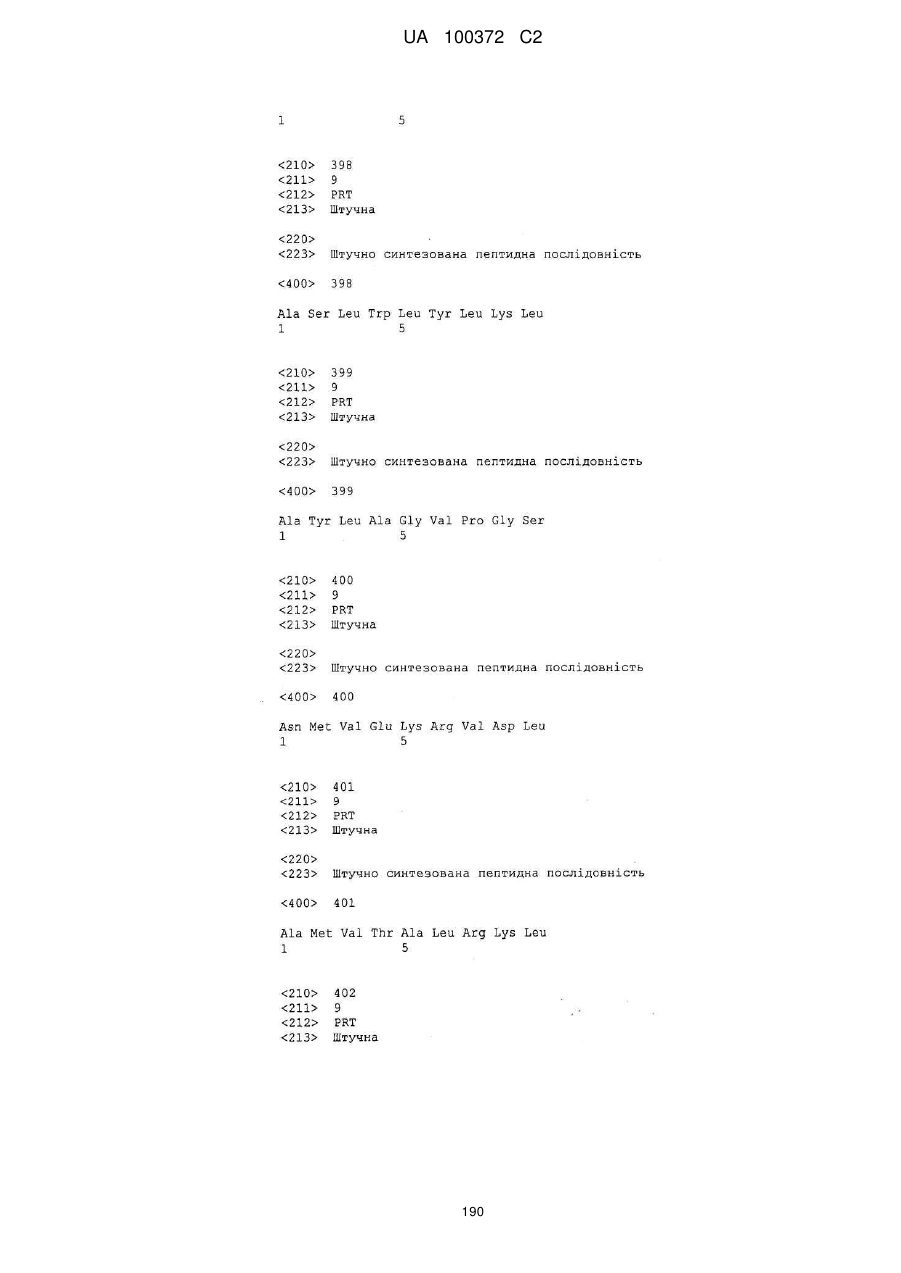 UA 100372 C2

1 5

<210> 398
<211> 9
<212> PRT
<213> Штучна

<220>
<223> Штучно синтезована пептидна послідовність

<400> 398

Ala Ser Leu Trp Leu Tyr Leu Lys Leu
1 5

<210> 399
<211> 9
<212> PRT
<213> Штучна

<220>
<223> Штучно синтезована пептидна послідовність

<400> 399

Ala Tyr Leu Ala Gly Val Pro Gly Ser
1 5

<210> 400
<211> 9
<212> PRT
<213> Штучна

<220>
<223> Штучно синтезована пептидна послідовність

<400> 400

Asn Met Val Glu Lys Arg Val Asp Leu
1 5

<210> 401
<211> 9
<212> PRT
<213> Штучна

<220>
<223> Штучно синтезована пептидна послідовність

<400> 401

Ala Met Val Thr Ala Leu Arg Lys Leu
1 5

<210> 402
<211> 9
<212> PRT
<213> Штучна

190